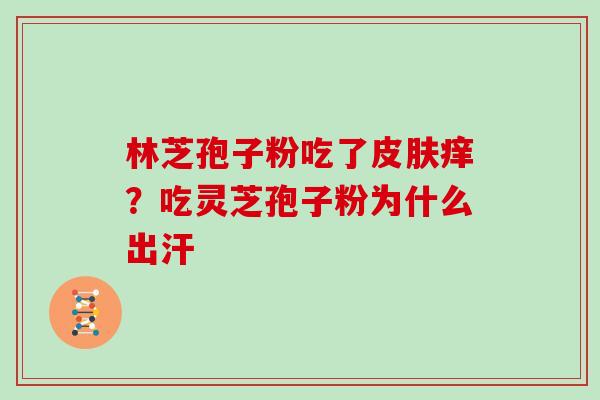 林芝孢子粉吃了皮肤痒？吃灵芝孢子粉为什么出汗